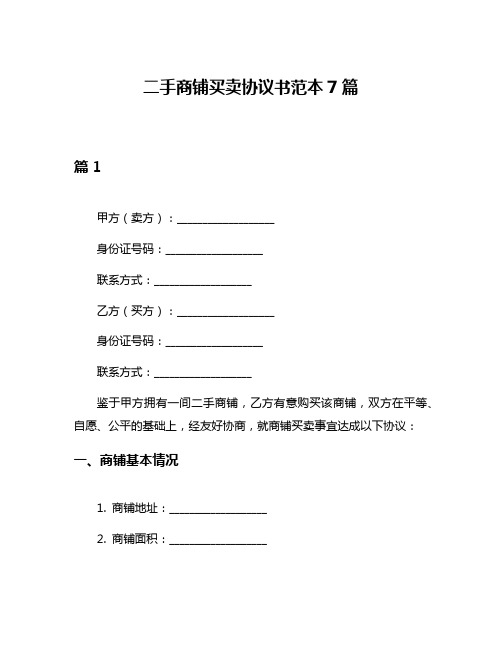 二手商铺买卖协议书范本 7 篇

篇 1

甲方（卖方）：__________________

身份证号码：__________________

联系方式：__________________

乙方（买方）：__________________

身份证号码：__________________

联系方式：__________________

鉴于甲方拥有一间二手商铺，乙方有意购买该商铺，双方在平等、自愿、公平的基础上，经友好协商，就商铺买卖事宜达成以下协议：

一、商铺基本情况

1. 商铺地址：__________________

2. 商铺面积：__________________